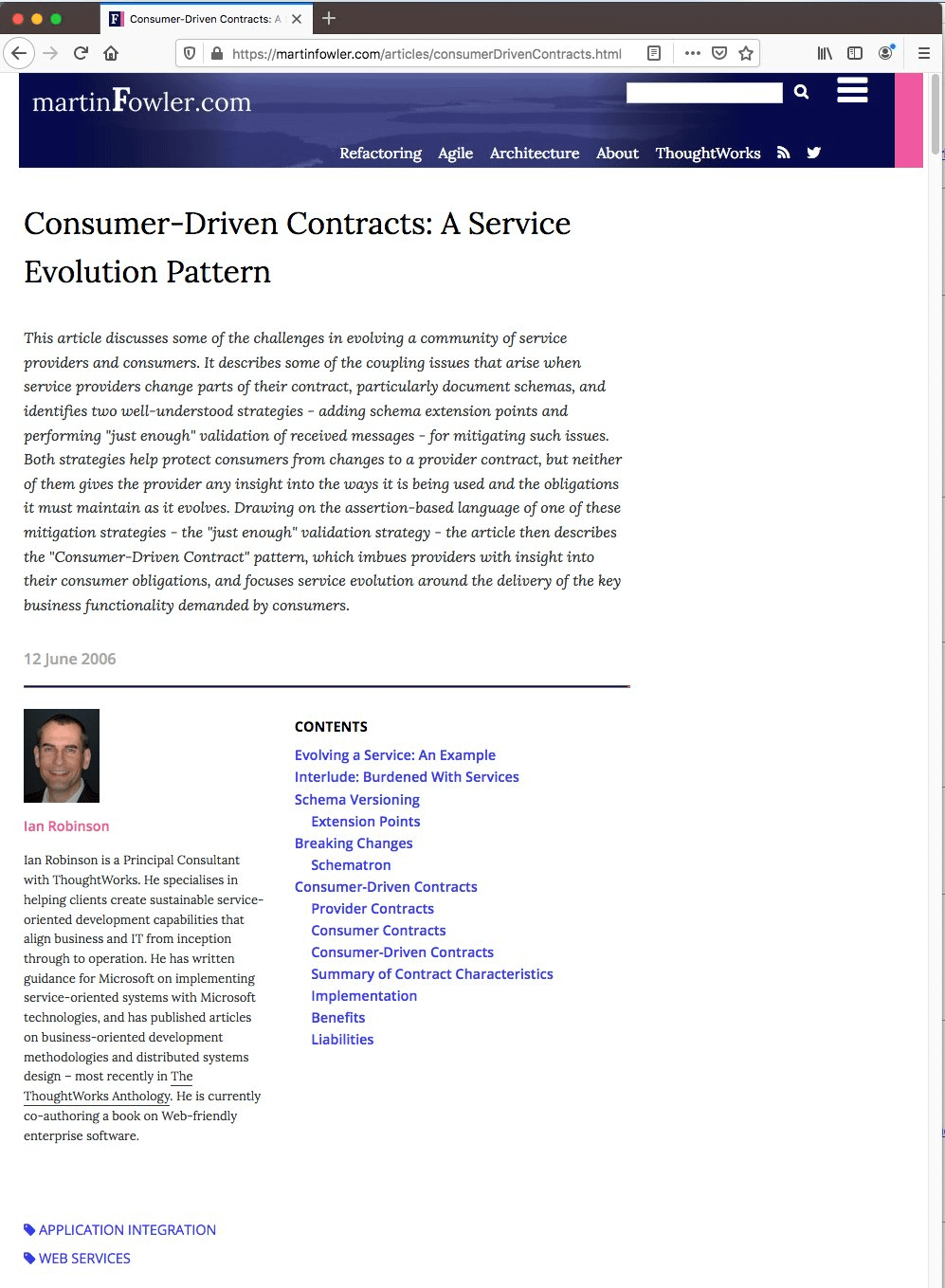 Consumer-Driven Contracts: A

https://martinfowler.com/articles/consumerDrivenContracts.html

martinFowler.com

Refactoring Agile Architecture About ThoughtWorks

Consumer-Driven Contracts: A Service Evolution Pattern

This article discusses some of the challenges in evolving a community of service providers and consumers. It describes some of the coupling issues that arise when service providers change parts of their contract, particularly document schemas, and identifies two well-understood strategies - adding schema extension points and performing "just enough" validation of received messages - for mitigating such issues. Both strategies help protect consumers from changes to a provider contract, but neither of them gives the provider any insight into the ways it is being used and the obligations it must maintain as it evolves. Drawing on the assertion-based language of one of these mitigation strategies - the "just enough" validation strategy - the article then describes the "Consumer-Driven Contract" pattern, which imbues providers with insight into their consumer obligations, and focuses service evolution around the delivery of the key business functionality demanded by consumers.

12 June 2006

Ian Robinson

Ian Robinson is a Principal Consultant with ThoughtWorks. He specialises in helping clients create sustainable service-oriented development capabilities that align business and IT from inception through to operation. He has written guidance for Microsoft on implementing service-oriented systems with Microsoft technologies, and has published articles on business-oriented development methodologies and distributed systems design – most recently in The ThoughtWorks Anthology. He is currently co-authoring a book on Web-friendly enterprise software.

CONTENTS
Evolving a Service: An Example
Interlude: Burdened With Services
Schema Versioning
Extension Points
Breaking Changes
Schematron
Consumer-Driven Contracts
Provider Contracts
Consumer Contracts
Consumer-Driven Contracts
Summary of Contract Characteristics
Implementation
Benefits
Liabilities

APPLICATION INTEGRATION
WEB SERVICES